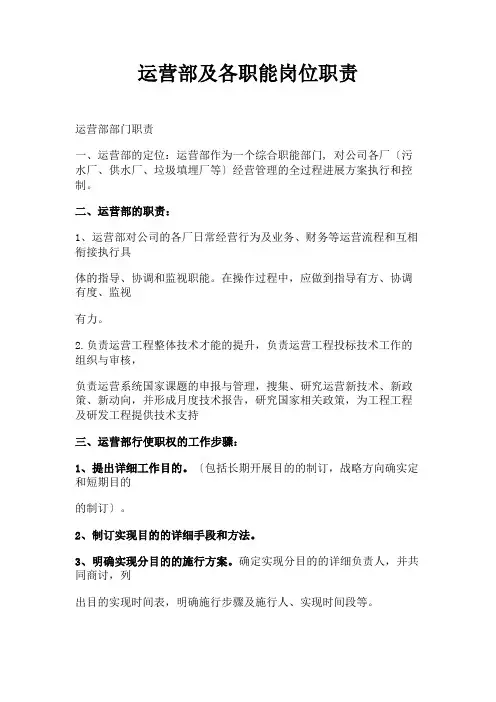 运营部及各职能岗位职责

运营部部门职责

一、运营部的定位：运营部作为一个综合职能部门，对公司各厂〔污水厂、供水厂、垃圾填埋厂等〕经营管理的全过程进展方案执行和控制。

二、运营部的职责：

1、运营部对公司的各厂日常经营行为及业务、财务等运营流程和互相衔接执行具

体的指导、协调和监视职能。在操作过程中，应做到指导有方、协调有度、监视

有力。

2.负责运营工程整体技术才能的提升，负责运营工程投标技术工作的组织与审核，

负责运营系统国家课题的申报与管理，搜集、研究运营新技术、新政策、新动向，并形成月度技术报告，研究国家相关政策，为工程工程及研发工程提供技术支持

三、运营部行使职权的工作步骤：

1、提出详细工作目的。〔包括长期开展目的的制订，战略方向确实定和短期目的

的制订〕。

2、制订实现目的的详细手段和方法。

3、明确实现分目的的施行方案。确定实现分目的的详细负责人，并共同商讨，列

出目的实现时间表，明确施行步骤及施行人、实现时间段等。